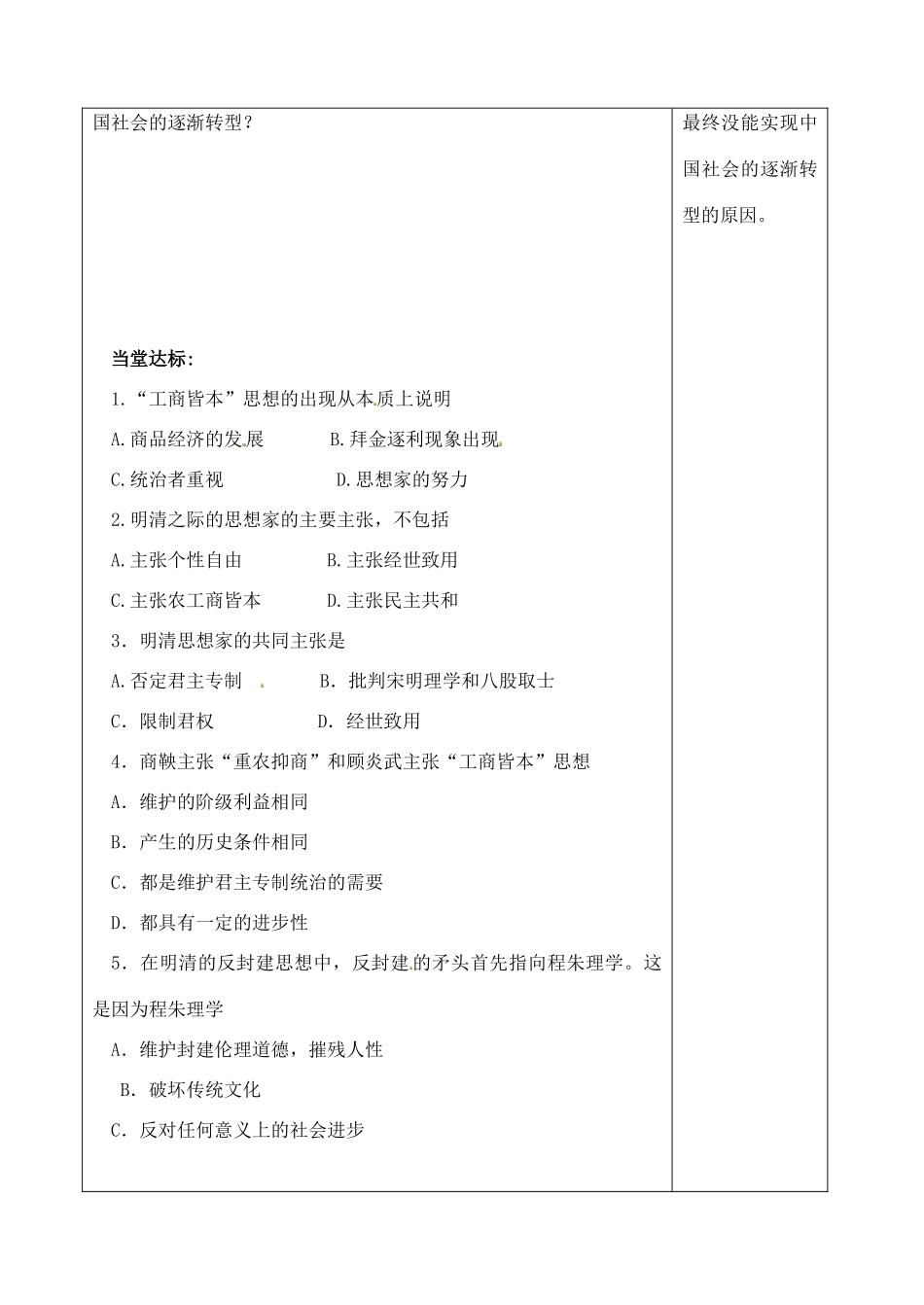 国社会的逐渐转型？

当堂达标：

1.“工商皆本”思想的出现从本质上说明

A.商品经济的发展　　B.拜金逐利现象出现

C.统治者重视　　D.思想家的努力

2.明清之际的思想家的主要主张，不包括

A.主张个性自由　　B.主张经世致用

C.主张农工商皆本　　D.主张民主共和

3．明清思想家的共同主张是

A.否定君主专制　　B．批判宋明理学和八股取士

C．限制君权　　D．经世致用

4．商鞅主张“重农抑商”和顾炎武主张“工商皆本”思想

A．维护的阶级利益相同

B．产生的历史条件相同

C．都是维护君主专制统治的需要

D．都具有一定的进步性

5．在明清的反封建思想中，反封建的矛头首先指向程朱理学。这是因为程朱理学

A．维护封建伦理道德，摧残人性

B．破坏传统文化

C．反对任何意义上的社会进步

最终没能实现中国社会的逐渐转型的原因。